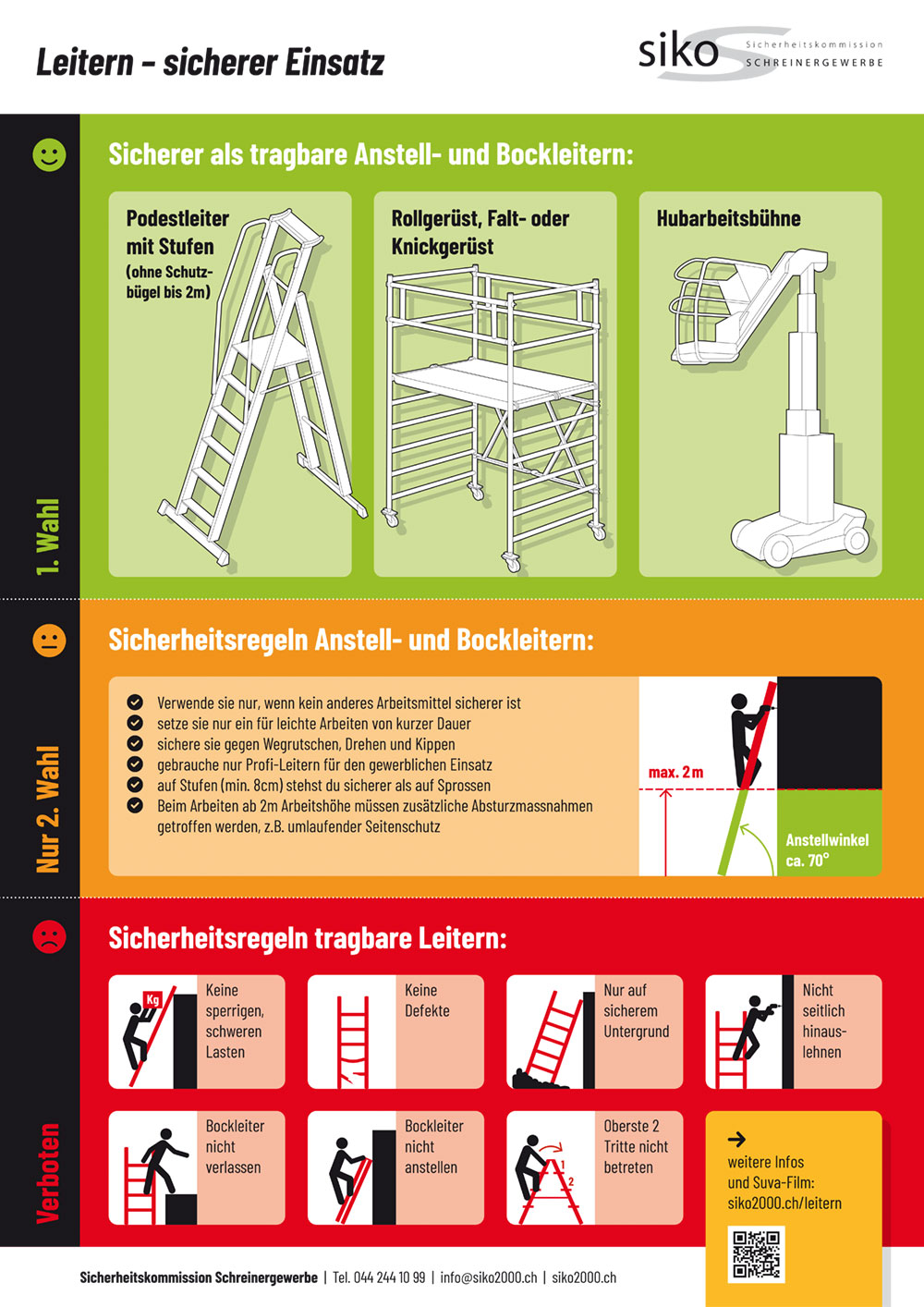 Leitern – sicherer Einsatz

siko Sicherheitskommission SCHREINERGEWERBE

1. Wahl

Sicherer als tragbare Anstell- und Bockleitern:

Podestleiter mit Stufen (ohne Schutzbügel bis 2m)

Rollgerüst, Falt- oder Knickgerüst

Hubarbeitsbühne

Nur 2. Wahl

Sicherheitsregeln Anstell- und Bockleitern:

Verwende sie nur, wenn kein anderes Arbeitsmittel sicherer ist
setze sie nur ein für leichte Arbeiten von kurzer Dauer
sichere sie gegen Wegrutschen, Drehen und Kippen
gebrauche nur Profi-Leitern für den gewerblichen Einsatz
auf Stufen (min. 8cm) stehst du sicherer als auf Sprossen
Beim Arbeiten ab 2m Arbeitshöhe müssen zusätzliche Absturzmassnahmen getroffen werden, z.B. umlaufender Seitenschutz

max. 2m

Anstellwinkel ca. 70°

Verboten

Sicherheitsregeln tragbare Leitern:

Kg

Keine sperrigen, schweren Lasten

Keine Defekte

Nur auf sicherem Untergrund

Nicht seitlich hinauslehnen

Bockleiter nicht verlassen

Bockleiter nicht anstellen

1
2

Oberste 2 Tritte nicht betreten

→ weitere Infos und Suva-Film: siko2000.ch/leitern

Sicherheitskommission Schreinergewerbe | Tel. 044 244 10 99 | info@siko2000.ch | siko2000.ch